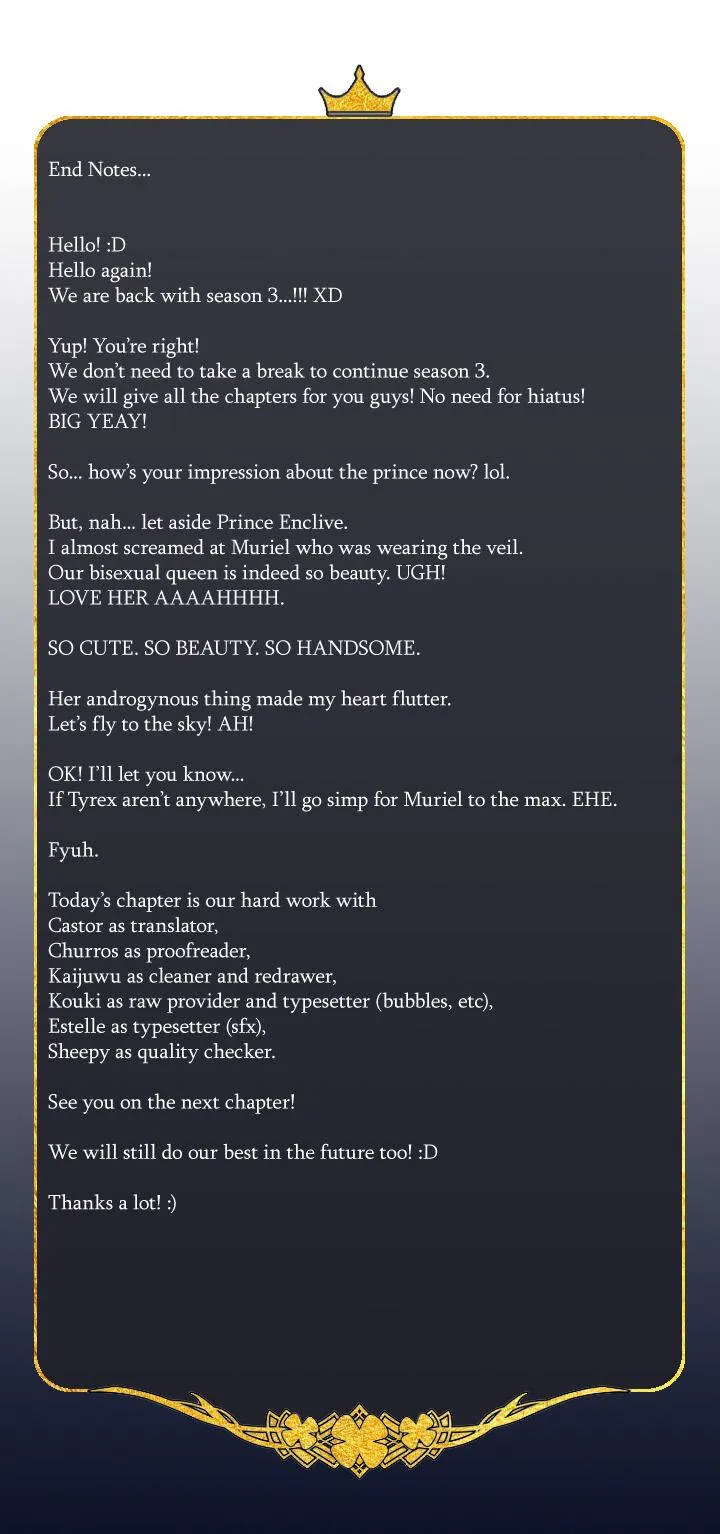 End Notes...

Hello! :D
Hello again!
We are back with season 3...!!! XD

Yup! You're right!
We don't need to take a break to continue season 3.
We will give all the chapters for you guys! No need for hiatus!
BIG YEAY!

So... how's your impression about the prince now? lol.

But, nah... let aside Prince Enclive.
I almost screamed at Muriel who was wearing the veil.
Our bisexual queen is indeed so beauty. UGH!
LOVE HER AAAAHHHH.

SO CUTE. SO BEAUTY. SO HANDSOME.

Her androgynous thing made my heart flutter.
Let's fly to the sky! AH!

OK! I'll let you know...
If Tyrex aren't anywhere, I'll go simp for Muriel to the max. EHE.

Fyuh.

Today's chapter is our hard work with
Castor as translator,
Churros as proofreader,
Kaijuwu as cleaner and redrawer,
Kouki as raw provider and typesetter (bubbles, etc),
Estelle as typesetter (sfx),
Sheepy as quality checker.

See you on the next chapter!

We will still do our best in the future too! :D

Thanks a lot! :)